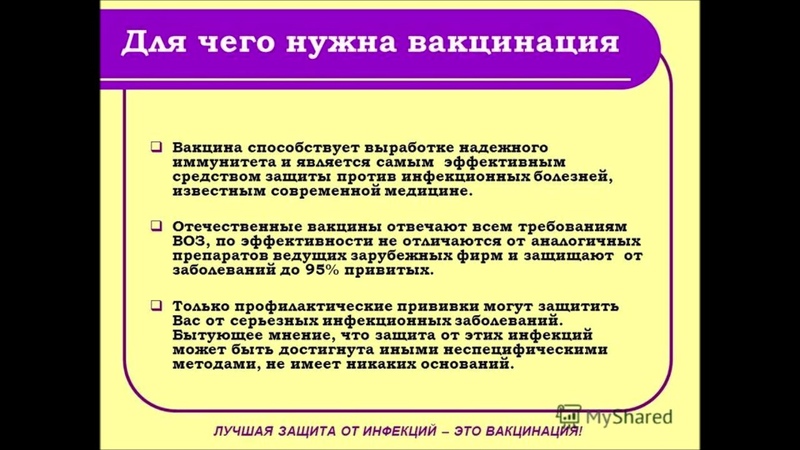 Для чего нужна вакцинация

☐ Вакцина способствует выработке надежного иммунитета и является самым эффективным средством защиты против инфекционных болезней, известным современной медицине.

☐ Отечественные вакцины отвечают всем требованиям ВОЗ, по эффективности не отличаются от аналогичных препаратов ведущих зарубежных фирм и защищают от заболеваний до 95% привитых.

☐ Только профилактические прививки могут защитить Вас от серьезных инфекционных заболеваний. Бытующее мнение, что защита от этих инфекций может быть достигнута иными неспецифическими методами, не имеет никаких оснований.

ЛУЧШАЯ ЗАЩИТА ОТ ИНФЕКЦИЙ – ЭТО ВАКЦИНАЦИЯ!

MyShared